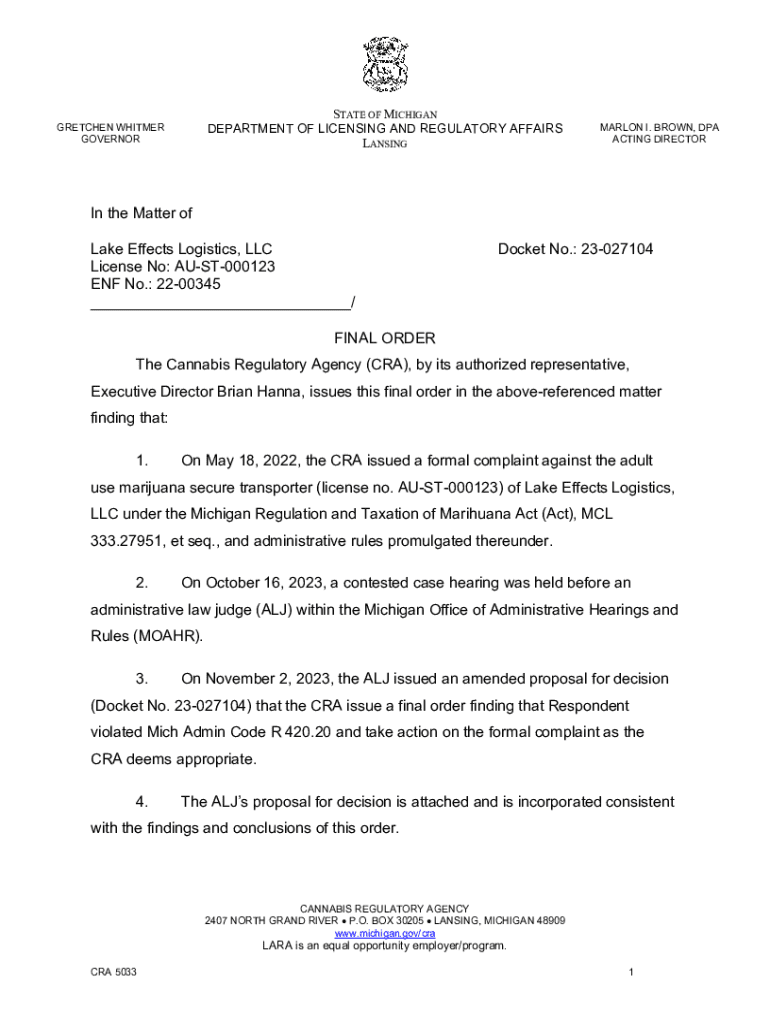 GRETCHEN WHITMER
GOVERNOR

STATE OF MICHIGAN
DEPARTMENT OF LICENSING AND REGULATORY AFFAIRS
LANSING

MARLON I. BROWN, DPA
ACTING DIRECTOR

In the Matter of

Lake Effects Logistics, LLC
License No: AU-ST-000123
ENF No.: 22-00345
______________________________/

Docket No.: 23-027104

FINAL ORDER

The Cannabis Regulatory Agency (CRA), by its authorized representative, Executive Director Brian Hanna, issues this final order in the above-referenced matter finding that:

1. On May 18, 2022, the CRA issued a formal complaint against the adult use marijuana secure transporter (license no. AU-ST-000123) of Lake Effects Logistics, LLC under the Michigan Regulation and Taxation of Marihuana Act (Act), MCL 333.27951, et seq., and administrative rules promulgated thereunder.

2. On October 16, 2023, a contested case hearing was held before an administrative law judge (ALJ) within the Michigan Office of Administrative Hearings and Rules (MOAHR).

3. On November 2, 2023, the ALJ issued an amended proposal for decision (Docket No. 23-027104) that the CRA issue a final order finding that Respondent violated Mich Admin Code R 420.20 and take action on the formal complaint as the CRA deems appropriate.

4. The ALJ's proposal for decision is attached and is incorporated consistent with the findings and conclusions of this order.

CANNABIS REGULATORY AGENCY
2407 NORTH GRAND RIVER • P.O. BOX 30205 • LANSING, MICHIGAN 48909
www.michigan.gov/cra
LARA is an equal opportunity employer/program.

CRA 5033

1